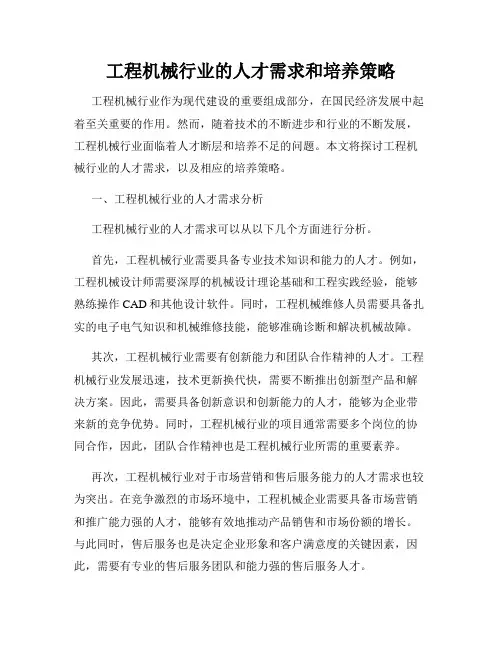 工程机械行业的人才需求和培养策略

工程机械行业作为现代建设的重要组成部分，在国民经济发展中起着至关重要的作用。然而，随着技术的不断进步和行业的不断发展，工程机械行业面临着人才断层和培养不足的问题。本文将探讨工程机械行业的人才需求，以及相应的培养策略。

一、工程机械行业的人才需求分析

工程机械行业的人才需求可以从以下几个方面进行分析。

首先，工程机械行业需要具备专业技术知识和能力的人才。例如，工程机械设计师需要深厚的机械设计理论基础和工程实践经验，能够熟练操作 CAD 和其他设计软件。同时，工程机械维修人员需要具备扎实的电子电气知识和机械维修技能，能够准确诊断和解决机械故障。

其次，工程机械行业需要有创新能力和团队合作精神的人才。工程机械行业发展迅速，技术更新换代快，需要不断推出创新型产品和解决方案。因此，需要具备创新意识和创新能力的人才，能够为企业带来新的竞争优势。同时，工程机械行业的项目通常需要多个岗位的协同合作，因此，团队合作精神也是工程机械行业所需的重要素养。

再次，工程机械行业对于市场营销和售后服务能力的人才需求也较为突出。在竞争激烈的市场环境中，工程机械企业需要具备市场营销和推广能力强的人才，能够有效地推动产品销售和市场份额的增长。与此同时，售后服务也是决定企业形象和客户满意度的关键因素，因此，需要有专业的售后服务团队和能力强的售后服务人才。